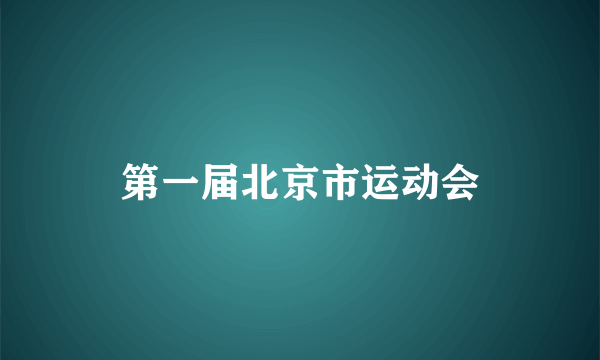 第一届北京市运动会